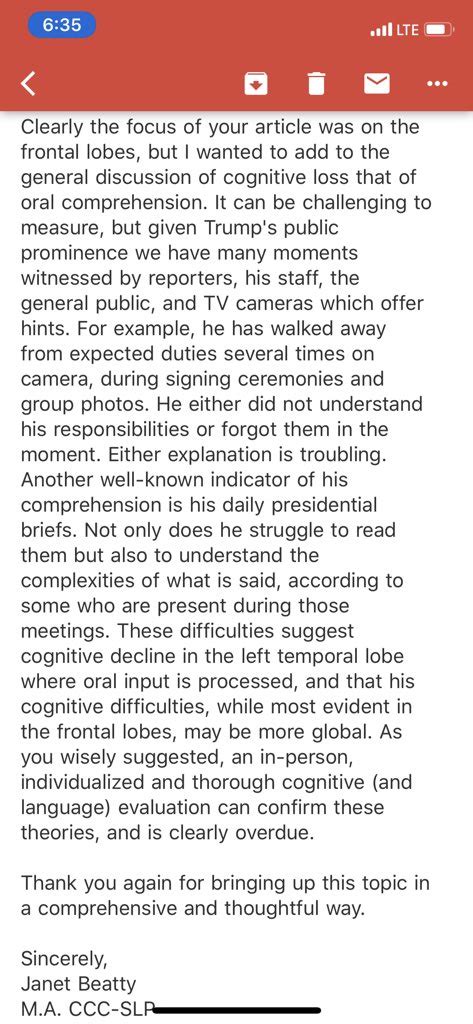 6:35
LTE

Clearly the focus of your article was on the frontal lobes, but I wanted to add to the general discussion of cognitive loss that of oral comprehension. It can be challenging to measure, but given Trump's public prominence we have many moments witnessed by reporters, his staff, the general public, and TV cameras which offer hints. For example, he has walked away from expected duties several times on camera, during signing ceremonies and group photos. He either did not understand his responsibilities or forgot them in the moment. Either explanation is troubling. Another well-known indicator of his comprehension is his daily presidential briefs. Not only does he struggle to read them but also to understand the complexities of what is said, according to some who are present during those meetings. These difficulties suggest cognitive decline in the left temporal lobe where oral input is processed, and that his cognitive difficulties, while most evident in the frontal lobes, may be more global. As you wisely suggested, an in-person, individualized and thorough cognitive (and language) evaluation can confirm these theories, and is clearly overdue.

Thank you again for bringing up this topic in a comprehensive and thoughtful way.

Sincerely,
Janet Beatty
M.A. CCC-SLP